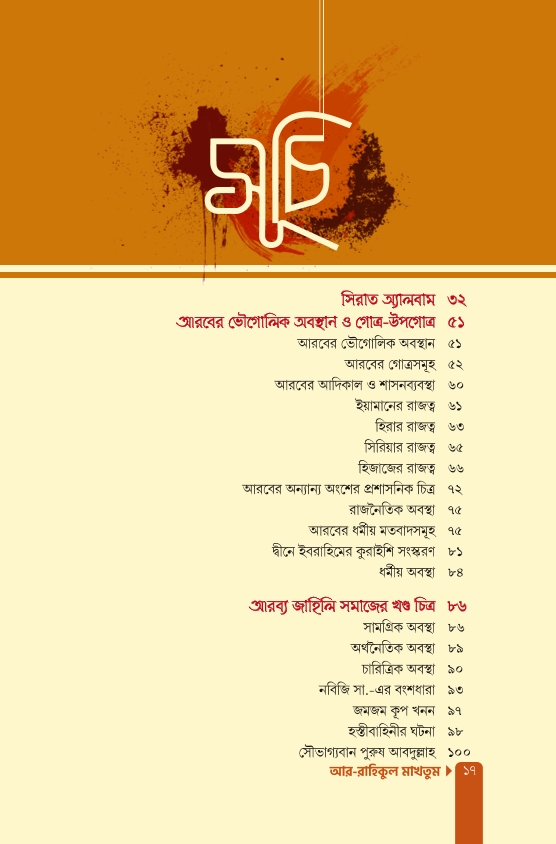 সূচি

সিরাত অ্যালবাম ৩২

আরবের ভৌগোলিক অবস্থান ও গোত্র-উপগোত্র ৫১
আরবের ভৌগোলিক অবস্থান ৫১
আরবের গোত্রসমূহ ৫২
আরবের আদিকাল ও শাসনব্যবস্থা ৬০
ইয়ামানের রাজত্ব ৬১
হিরার রাজত্ব ৬৩
সিরিয়ার রাজত্ব ৬৫
হিজাজের রাজত্ব ৬৬
আরবের অন্যান্য অংশের প্রশাসনিক চিত্র ৭২
রাজনৈতিক অবস্থা ৭৫
আরবের ধর্মীয় মতবাদসমূহ ৭৫
দ্বীনে ইবরাহিমের কুরাইশি সংস্করণ ৮১
ধর্মীয় অবস্থা ৮৪

আরব্য জাহিলি সমাজের খণ্ড চিত্র ৮৬
সামগ্রিক অবস্থা ৮৬
অর্থনৈতিক অবস্থা ৮৯
চারিত্রিক অবস্থা ৯০
নবিজি সা.-এর বংশধারা ৯৩
জমজম কূপ খনন ৯৭
হস্তীবাহিনীর ঘটনা ৯৮
সৌভাগ্যবান পুরুষ আবদুল্লাহ ১০০

আর-রাহিকুল মাখতুম ১৭